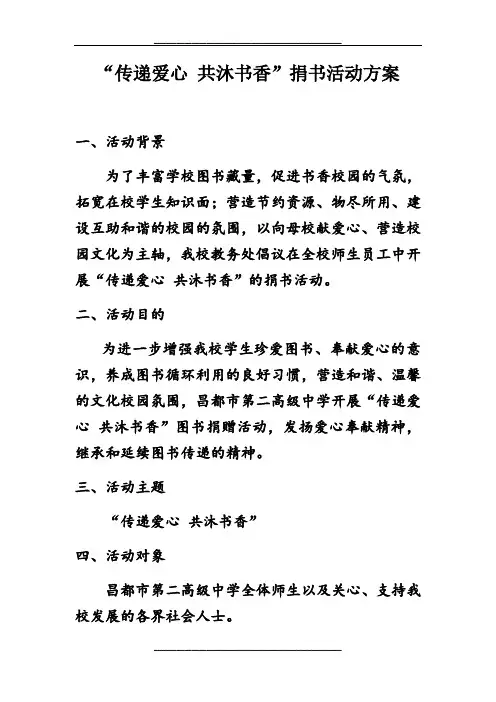 “传递爱心 共沐书香”捐书活动方案

一、活动背景

为了丰富学校图书藏量，促进书香校园的气氛，拓宽在校学生知识面；营造节约资源、物尽所用、建设互助和谐的校园的氛围，以向母校献爱心、营造校园文化为主轴，我校教务处倡议在全校师生员工中开展“传递爱心 共沐书香”的捐书活动。

二、活动目的

为进一步增强我校学生珍爱图书、奉献爱心的意识，养成图书循环利用的良好习惯，营造和谐、温馨的文化校园氛围，昌都市第二高级中学开展“传递爱心 共沐书香”图书捐赠活动，发扬爱心奉献精神，继承和延续图书传递的精神。

三、活动主题

“传递爱心 共沐书香”

四、活动对象

昌都市第二高级中学全体师生以及关心、支持我校发展的各界社会人士。